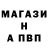 МАГАЗИ
Н
А ПВП